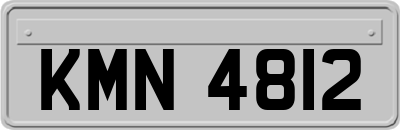 KMN 4812